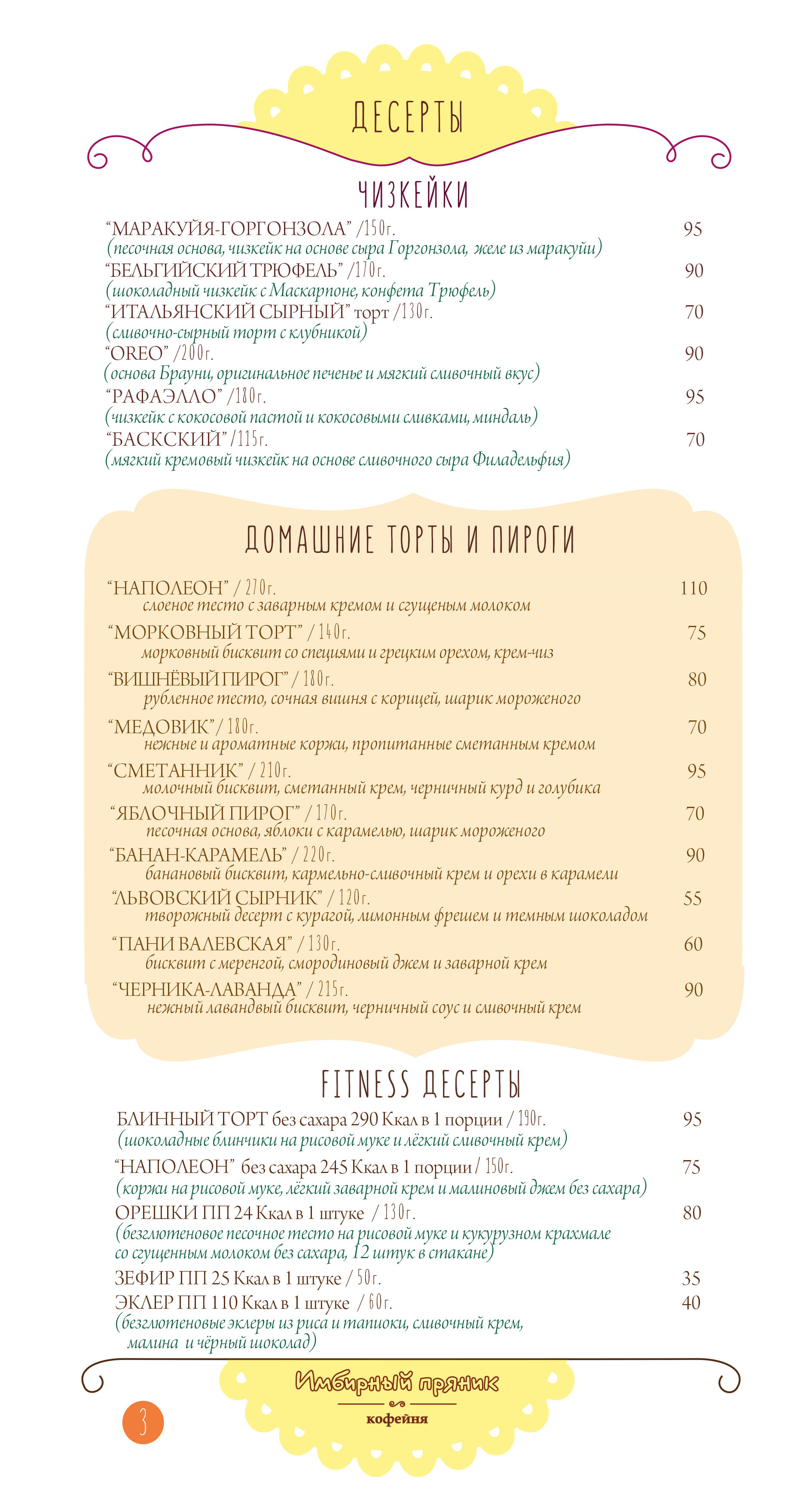 ДЕСЕРТЫ

ЧИЗКЕЙКИ

“МАРАКУЙЯ-ГОРГОНЗОЛА” /150г. 95
(песочная основа, чизкейк на основе сыра Горгонзола, желе из маракуйи)
“БЕЛЬГИЙСКИЙ ТРЮФЕЛЬ” /170г. 90
(шоколадный чизкейк с Маскарпоне, конфета Трюфель)
“ИТАЛЬЯНСКИЙ СЫРНЫЙ” торт /130г. 70
(сливочно-сырный торт с клубникой)
“OREO” /200г. 90
(основа Брауни, оригинальное печенье и мягкий сливочный вкус)
“РАФАЭЛЛО” /180г. 95
(чизкейк с кокосовой пастой и кокосовыми сливками, миндаль)
“БАСКСКИЙ” /115г. 70
(мягкий кремовый чизкейк на основе сливочного сыра Филадельфия)

ДОМАШНИЕ ТОРТЫ И ПИРОГИ

“НАПОЛЕОН” / 270г. 110
слоеное тесто с заварным кремом и сгущеным молоком
“МОРКОВНЫЙ ТОРТ” / 140г. 75
морковный бисквит со специями и грецким орехом, крем-чиз
“ВИШНЁВЫЙ ПИРОГ” / 180г. 80
рубленное тесто, сочная вишня с корицей, шарик мороженого
“МЕДОВИК” / 180г. 70
нежные и ароматные коржи, пропитанные сметанным кремом
“СМЕТАННИК” / 210г. 95
молочный бисквит, сметанный крем, черничный курд и голубика
“ЯБЛОЧНЫЙ ПИРОГ” / 170г. 70
песочная основа, яблоки с карамелью, шарик мороженого
“БАНАН-КАРАМЕЛЬ” / 220г. 90
банановый бисквит, кармельно-сливочный крем и орехи в карамели
“ЛЬВОВСКИЙ СЫРНИК” / 120г. 55
творожный десерт с курагой, лимонным фрешем и темным шоколадом
“ПАНИ ВАЛЕВСКАЯ” / 130г. 60
бисквит с меренгой, смородиновый джем и заварной крем
“ЧЕРНИКА-ЛАВАНДА” / 215г. 90
нежный лавандвый бисквит, черничный соус и сливочный крем

FITNESS ДЕСЕРТЫ

БЛИННЫЙ ТОРТ без сахара 290 Ккал в 1 порции / 190г. 95
(шоколадные блинчики на рисовой муке и лёгкий сливочный крем)
“НАПОЛЕОН” без сахара 245 Ккал в 1 порции / 150г. 75
(коржи на рисовой муке, лёгкий заварной крем и малиновый джем без сахара)
ОРЕШКИ ПП 24 Ккал в 1 штуке / 130г. 80
(безглютеновое песочное тесто на рисовой муке и кукурузном крахмале со сгущенным молоком без сахара, 12 штук в стакане)
ЗЕФИР ПП 25 Ккал в 1 штуке / 50г. 35
ЭКЛЕР ПП 110 Ккал в 1 штуке / 60г. 40
(безглютеновые эклеры из риса и тапиоки, сливочный крем, малина и чёрный шоколад)

Имбирный пряник
кофейня

3